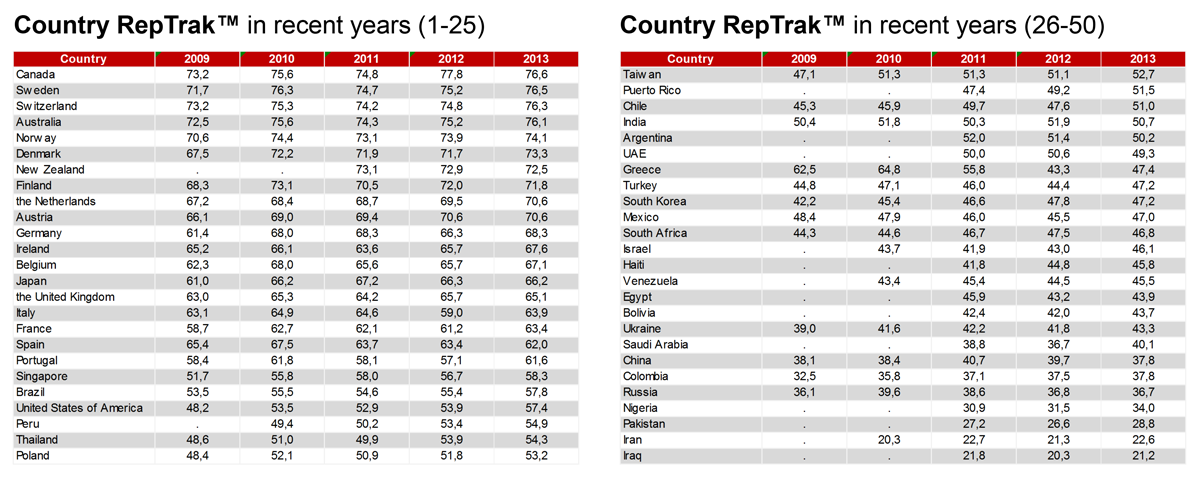 **Country RepTrak™** in recent years (1-25)

| Country | 2009 | 2010 | 2011 | 2012 | 2013 |
|---|---|---|---|---|---|
| Canada | 73,2 | 75,6 | 74,8 | 77,8 | 76,6 |
| Sweden | 71,7 | 76,3 | 74,7 | 75,2 | 76,5 |
| Switzerland | 73,2 | 75,3 | 74,2 | 74,8 | 76,3 |
| Australia | 72,5 | 75,6 | 74,3 | 75,2 | 76,1 |
| Norway | 70,6 | 74,4 | 73,1 | 73,9 | 74,1 |
| Denmark | 67,5 | 72,2 | 71,9 | 71,7 | 73,3 |
| New Zealand | . | . | 73,1 | 72,9 | 72,5 |
| Finland | 68,3 | 73,1 | 70,5 | 72,0 | 71,8 |
| the Netherlands | 67,2 | 68,4 | 68,7 | 69,5 | 70,6 |
| Austria | 66,1 | 69,0 | 69,4 | 70,6 | 70,6 |
| Germany | 61,4 | 68,0 | 68,3 | 66,3 | 68,3 |
| Ireland | 65,2 | 66,1 | 63,6 | 65,7 | 67,6 |
| Belgium | 62,3 | 68,0 | 65,6 | 65,7 | 67,1 |
| Japan | 61,0 | 66,2 | 67,2 | 66,3 | 66,2 |
| the United Kingdom | 63,0 | 65,3 | 64,2 | 65,7 | 65,1 |
| Italy | 63,1 | 64,9 | 64,6 | 59,0 | 63,9 |
| France | 58,7 | 62,7 | 62,1 | 61,2 | 63,4 |
| Spain | 65,4 | 67,5 | 63,7 | 63,4 | 62,0 |
| Portugal | 58,4 | 61,8 | 58,1 | 57,1 | 61,6 |
| Singapore | 51,7 | 55,8 | 58,0 | 56,7 | 58,3 |
| Brazil | 53,5 | 55,5 | 54,6 | 55,4 | 57,8 |
| United States of America | 48,2 | 53,5 | 52,9 | 53,9 | 57,4 |
| Peru | . | 49,4 | 50,2 | 53,4 | 54,9 |
| Thailand | 48,6 | 51,0 | 49,9 | 53,9 | 54,3 |
| Poland | 48,4 | 52,1 | 50,9 | 51,8 | 53,2 |

**Country RepTrak™** in recent years (26-50)

| Country | 2009 | 2010 | 2011 | 2012 | 2013 |
|---|---|---|---|---|---|
| Taiwan | 47,1 | 51,3 | 51,3 | 51,1 | 52,7 |
| Puerto Rico | . | . | 47,4 | 49,2 | 51,5 |
| Chile | 45,3 | 45,9 | 49,7 | 47,6 | 51,0 |
| India | 50,4 | 51,8 | 50,3 | 51,9 | 50,7 |
| Argentina | . | . | 52,0 | 51,4 | 50,2 |
| UAE | . | . | 50,0 | 50,6 | 49,3 |
| Greece | 62,5 | 64,8 | 55,8 | 43,3 | 47,4 |
| Turkey | 44,8 | 47,1 | 46,0 | 44,4 | 47,2 |
| South Korea | 42,2 | 45,4 | 46,6 | 47,8 | 47,2 |
| Mexico | 48,4 | 47,9 | 46,0 | 45,5 | 47,0 |
| South Africa | 44,3 | 44,6 | 46,7 | 47,5 | 46,8 |
| Israel | . | 43,7 | 41,9 | 43,0 | 46,1 |
| Haiti | . | . | 41,8 | 44,8 | 45,8 |
| Venezuela | . | 43,4 | 45,4 | 44,5 | 45,5 |
| Egypt | . | . | 45,9 | 43,2 | 43,9 |
| Bolivia | . | . | 42,4 | 42,0 | 43,7 |
| Ukraine | 39,0 | 41,6 | 42,2 | 41,8 | 43,3 |
| Saudi Arabia | . | . | 38,8 | 36,7 | 40,1 |
| China | 38,1 | 38,4 | 40,7 | 39,7 | 37,8 |
| Colombia | 32,5 | 35,8 | 37,1 | 37,5 | 37,8 |
| Russia | 36,1 | 39,6 | 38,6 | 36,8 | 36,7 |
| Nigeria | . | . | 30,9 | 31,5 | 34,0 |
| Pakistan | . | . | 27,2 | 26,6 | 28,8 |
| Iran | . | 20,3 | 22,7 | 21,3 | 22,6 |
| Iraq | . | . | 21,8 | 20,3 | 21,2 |